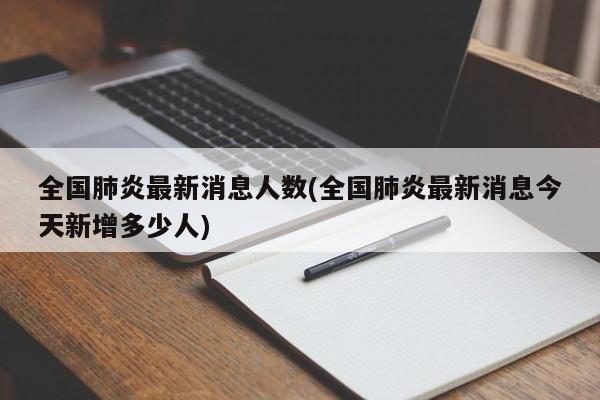 全国肺炎最新消息人数(全国肺炎最新消息今天新增多少人)